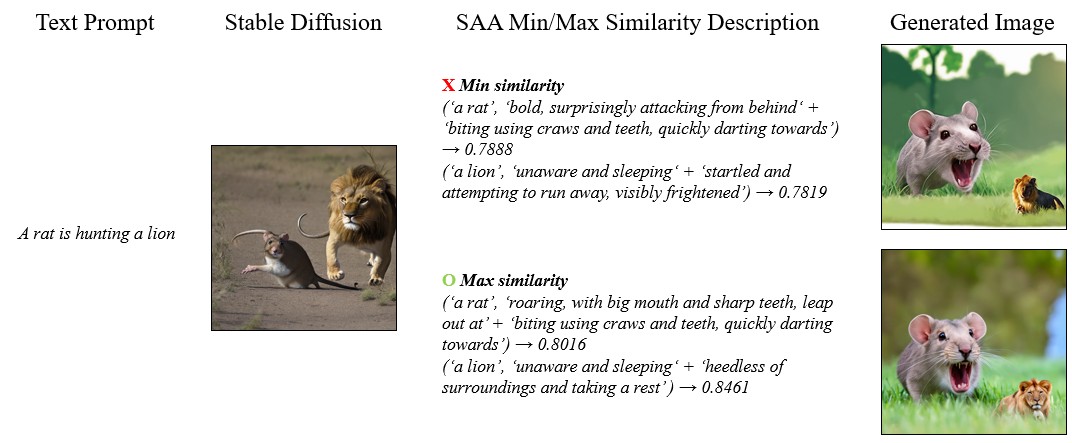 Text Prompt

Stable Diffusion

SAA Min/Max Similarity Description

Generated Image

A rat is hunting a lion

X Min similarity
('a rat', 'bold, surprisingly attacking from behind' + 'biting using craws and teeth, quickly darting towards') → 0.7888
('a lion', 'unaware and sleeping' + 'startled and attempting to run away, visibly frightened') → 0.7819

O Max similarity
('a rat', 'roaring, with big mouth and sharp teeth, leap out at' + 'biting using craws and teeth, quickly darting towards') → 0.8016
('a lion', 'unaware and sleeping' + 'heedless of surroundings and taking a rest') → 0.8461